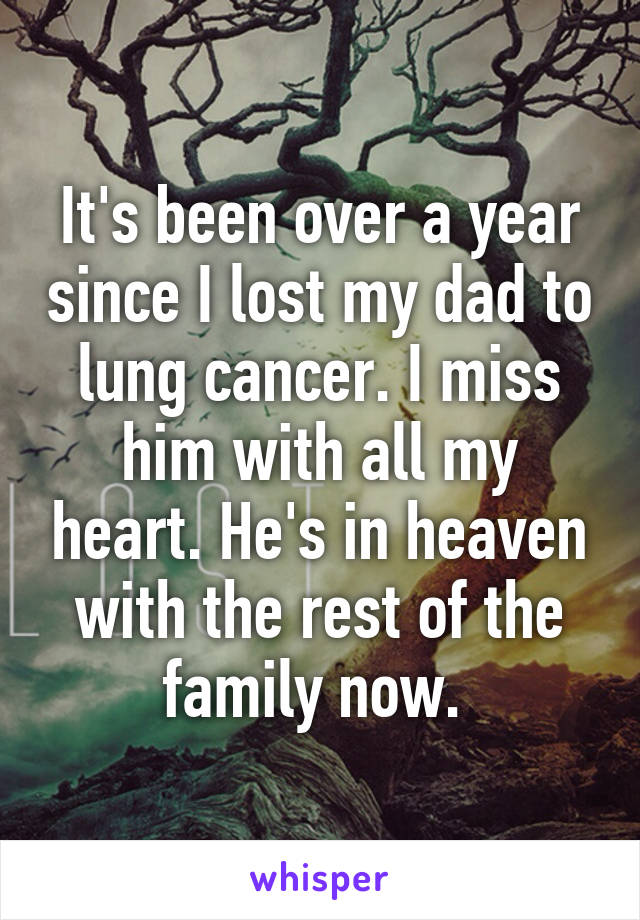 It's been over a year since I lost my dad to lung cancer. I miss him with all my heart. He's in heaven with the rest of the family now.

whisper